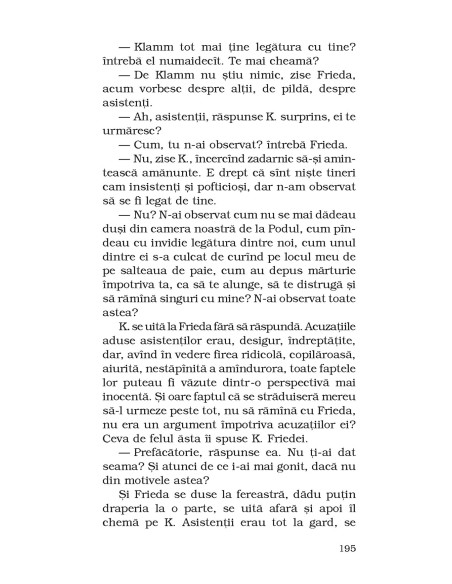 — Klamm tot mai ține legătura cu tine? întrebă el numaidecît. Te mai cheamă?

— De Klamm nu știu nimic, zise Frieda, acum vorbesc despre alții, de pildă, despre asistenți.

— Ah, asistenții, răspunse K. surprins, ei te urmăresc?

— Cum, tu n-ai observat? întrebă Frieda.

— Nu, zise K., încercînd zadarnic să-și amintească amănunte. E drept că sînt niște tineri cam insistenți și pofticioși, dar n-am observat să se fi legat de tine.

— Nu? N-ai observat cum nu se mai dădeau duși din camera noastră de la Podul, cum pîndeau cu invidie legătura dintre noi, cum unul dintre ei s-a culcat de curînd pe locul meu de pe salteaua de paie, cum au depus mărturie împotriva ta, ca să te alunge, să te distrugă și să rămînă singuri cu mine? N-ai observat toate astea?

K. se uită la Frieda fără să răspundă. Acuzațiile aduse asistenților erau, desigur, îndreptățite, dar, avînd în vedere firea ridicolă, copilăroasă, aiurită, nestăpînită a amîndurora, toate faptele lor puteau fi văzute dintr-o perspectivă mai inocentă. Și oare faptul că se străduiseră mereu să-l urmeze peste tot, nu să rămînă cu Frieda, nu era un argument împotriva acuzațiilor ei? Ceva de felul ăsta îi spuse K. Friedei.

— Prefăcătorie, răspunse ea. Nu ți-ai dat seama? Și atunci de ce i-ai mai gonit, dacă nu din motivele astea?

Și Frieda se duse la fereastră, dădu puțin draperia la o parte, se uită afară și apoi îl chemă pe K. Asistenții erau tot la gard, se

195